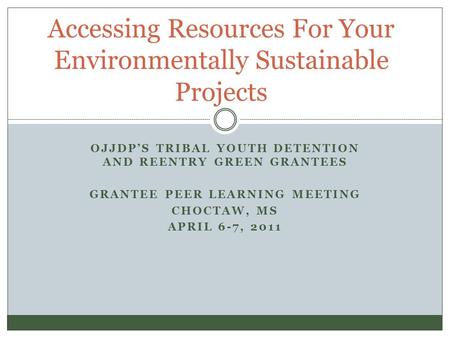 Accessing Resources For Your Environmentally Sustainable Projects

OJJDP'S TRIBAL YOUTH DETENTION AND REENTRY GREEN GRANTEES

GRANTEE PEER LEARNING MEETING
CHOCTAW, MS
APRIL 6-7, 2011